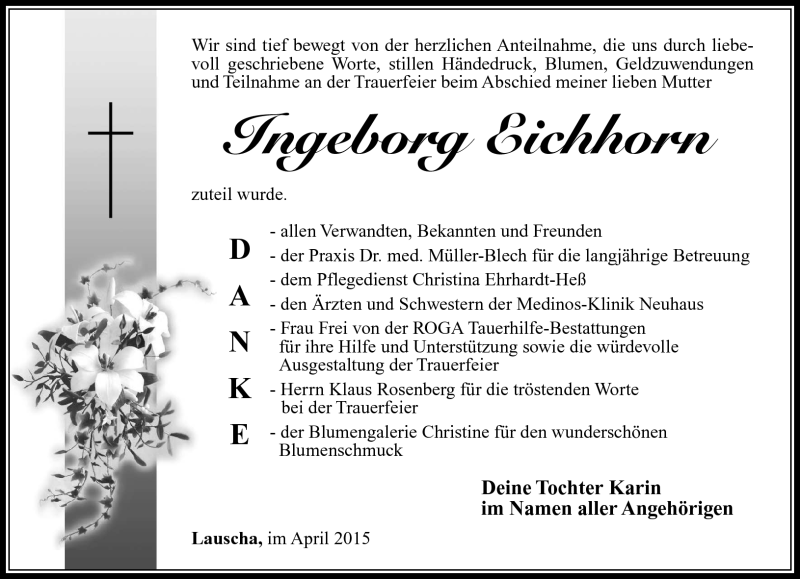 Wir sind tief bewegt von der herzlichen Anteilnahme, die uns durch liebevoll geschriebene Worte, stillen Händedruck, Blumen, Geldzuwendungen und Teilnahme an der Trauerfeier beim Abschied meiner lieben Mutter

Ingeborg Eichhorn

zuteil wurde.

D
A
N
K
E

- allen Verwandten, Bekannten und Freunden
- der Praxis Dr. med. Müller-Blech für die langjährige Betreuung
- dem Pflegedienst Christina Ehrhardt-Heß
- den Ärzten und Schwestern der Medinos-Klinik Neuhaus
- Frau Frei von der ROGA Tauerhilfe-Bestattungen für ihre Hilfe und Unterstützung sowie die würdevolle Ausgestaltung der Trauerfeier
- Herrn Klaus Rosenberg für die tröstenden Worte bei der Trauerfeier
- der Blumengalerie Christine für den wunderschönen Blumenschmuck

Deine Tochter Karin
im Namen aller Angehörigen

Lauscha, im April 2015